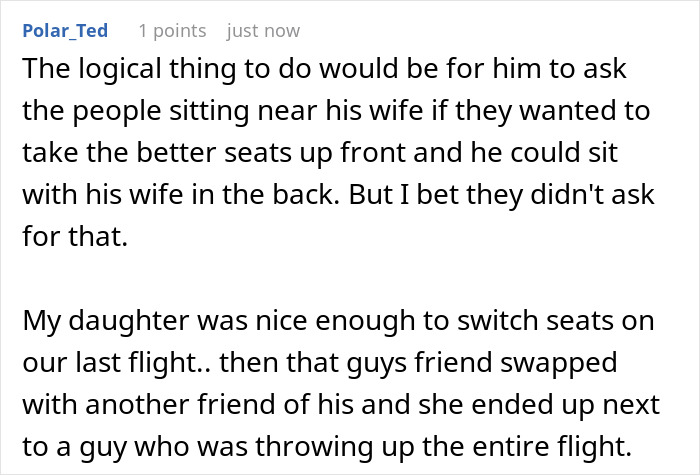 Polar_Ted 1 points just now

The logical thing to do would be for him to ask the people sitting near his wife if they wanted to take the better seats up front and he could sit with his wife in the back. But I bet they didn't ask for that.

My daughter was nice enough to switch seats on our last flight.. then that guys friend swapped with another friend of his and she ended up next to a guy who was throwing up the entire flight.